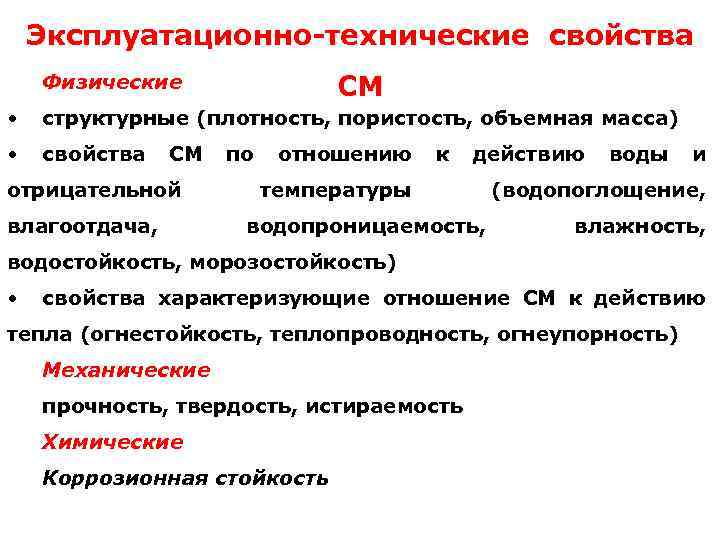 Эксплуатационно-технические свойства СМ

Физические

• структурные (плотность, пористость, объемная масса)

• свойства СМ по отношению к действию воды и отрицательной температуры (водопоглощение, влагоотдача, водопроницаемость, влажность, водостойкость, морозостойкость)

• свойства характеризующие отношение СМ к действию тепла (огнестойкость, теплопроводность, огнеупорность)

Механические

прочность, твердость, истираемость

Химические

Коррозионная стойкость